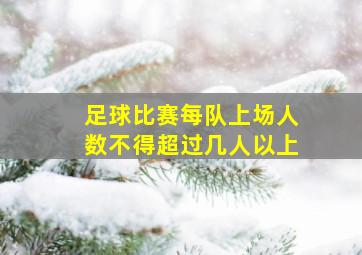 足球比赛每队上场人数不得超过几人以上